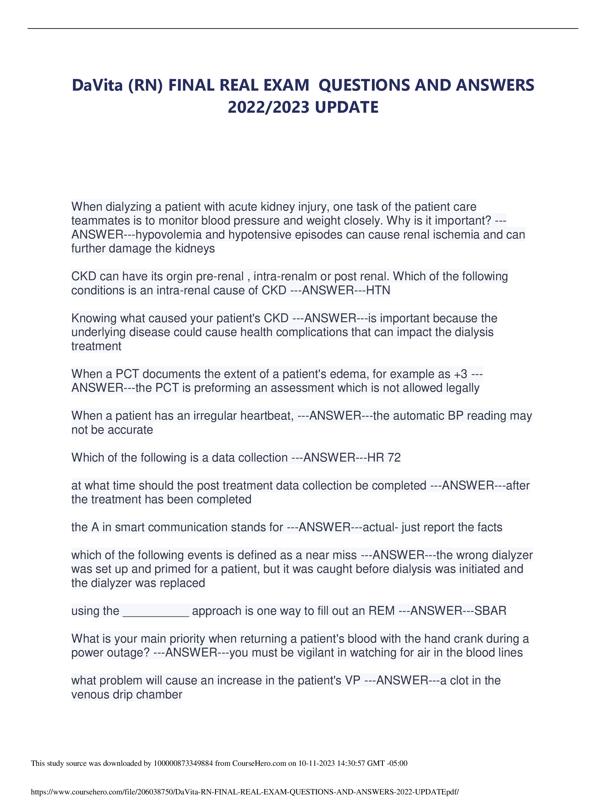 DaVita (RN) FINAL REAL EXAM QUESTIONS AND ANSWERS 2022/2023 UPDATE

When dialyzing a patient with acute kidney injury, one task of the patient care teammates is to monitor blood pressure and weight closely. Why is it important? ---ANSWER---hypovolemia and hypotensive episodes can cause renal ischemia and can further damage the kidneys

CKD can have its orgin pre-renal , intra-renalm or post renal. Which of the following conditions is an intra-renal cause of CKD ---ANSWER---HTN

Knowing what caused your patient's CKD ---ANSWER---is important because the underlying disease could cause health complications that can impact the dialysis treatment

When a PCT documents the extent of a patient's edema, for example as +3 ---ANSWER---the PCT is preforming an assessment which is not allowed legally

When a patient has an irregular heartbeat, ---ANSWER---the automatic BP reading may not be accurate

Which of the following is a data collection ---ANSWER---HR 72

at what time should the post treatment data collection be completed ---ANSWER---after the treatment has been completed

the A in smart communication stands for ---ANSWER---actual- just report the facts

which of the following events is defined as a near miss ---ANSWER---the wrong dialyzer was set up and primed for a patient, but it was caught before dialysis was initiated and the dialyzer was replaced

using the __________ approach is one way to fill out an REM ---ANSWER---SBAR

What is your main priority when returning a patient's blood with the hand crank during a power outage? ---ANSWER---you must be vigilant in watching for air in the blood lines

what problem will cause an increase in the patient's VP ---ANSWER---a clot in the venous drip chamber

This study source was downloaded by 100000873349884 from CourseHero.com on 10-11-2023 14:30:57 GMT -05:00

https://www.coursehero.com/file/206038750/DaVita-RN-FINAL-REAL-EXAM-QUESTIONS-AND-ANSWERS-2022-UPDATEpdf/